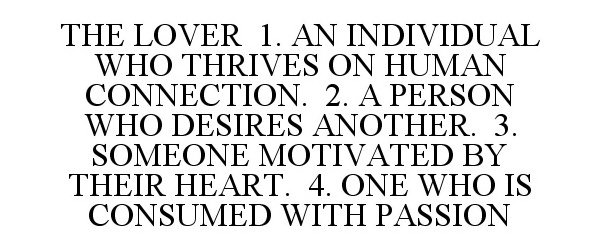 THE LOVER 1. AN INDIVIDUAL WHO THRIVES ON HUMAN CONNECTION. 2. A PERSON WHO DESIRES ANOTHER. 3. SOMEONE MOTIVATED BY THEIR HEART. 4. ONE WHO IS CONSUMED WITH PASSION